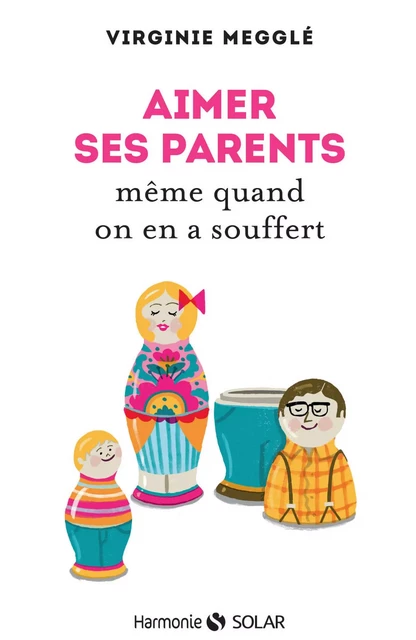 VIRGINIE MEGGLÉ

AIMER SES PARENTS
même quand on en a souffert

Harmonie SOLAR